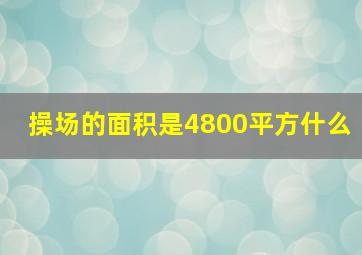 操场的面积是4800平方什么